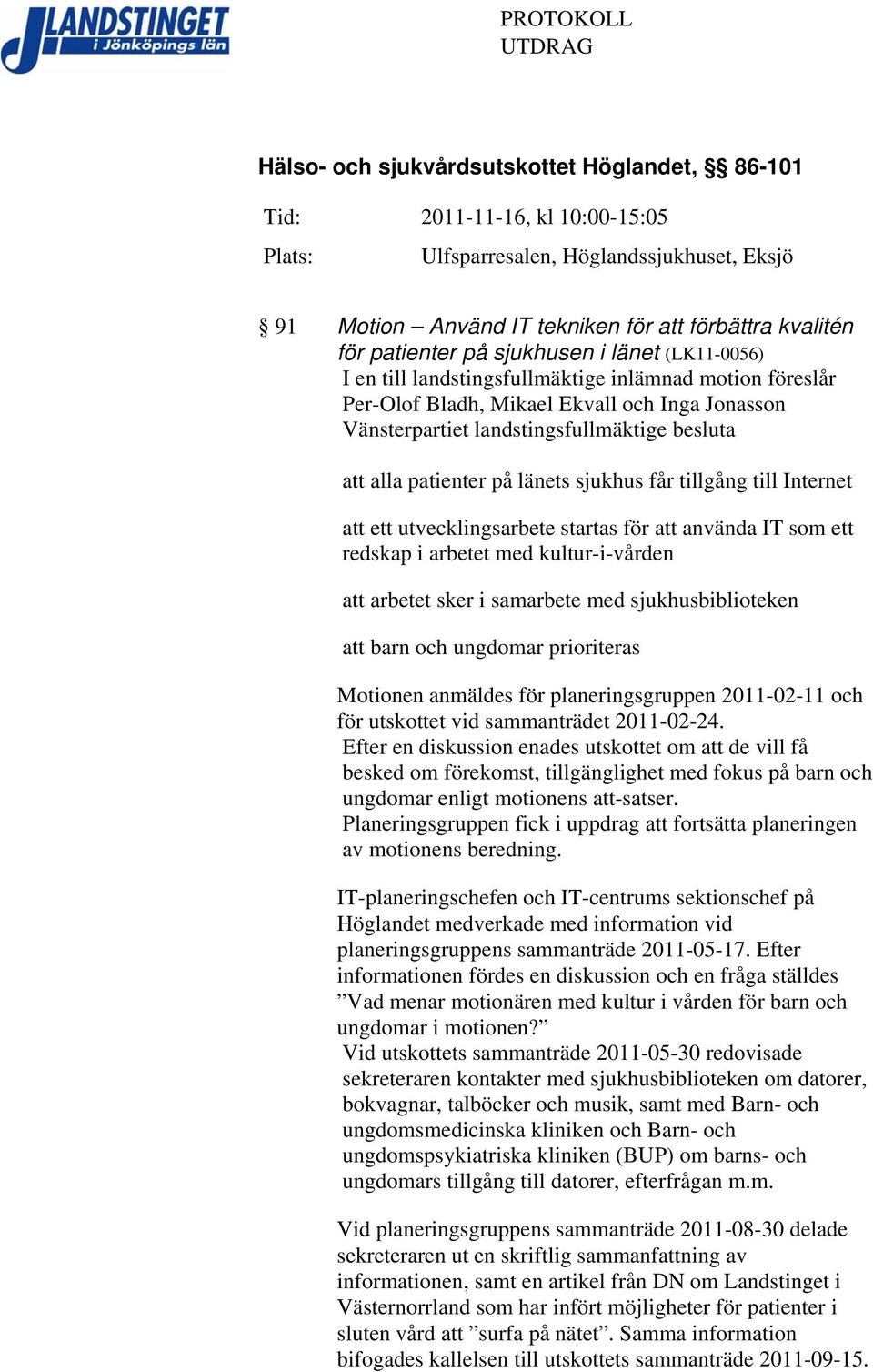 LANDSTINGET i Jönköpings län

PROTOKOLL
UTDRAG

Hälso- och sjukvårdsutskottet Höglandet, §§ 86-101

Tid: 2011-11-16, kl 10:00-15:05

Plats: Ulfsparresalen, Höglandssjukhuset, Eksjö

§ 91 Motion – Använd IT tekniken för att förbättra kvalitén för patienter på sjukhusen i länet (LK11-0056)
I en till landstingsfullmäktige inlämnad motion föreslår Per-Olof Bladh, Mikael Ekvall och Inga Jonasson Vänsterpartiet landstingsfullmäktige besluta

att alla patienter på länets sjukhus får tillgång till Internet

att ett utvecklingsarbete startas för att använda IT som ett redskap i arbetet med kultur-i-vården

att arbetet sker i samarbete med sjukhusbiblioteken

att barn och ungdomar prioriteras

Motionen anmäldes för planeringsgruppen 2011-02-11 och för utskottet vid sammanträdet 2011-02-24.
Efter en diskussion enades utskottet om att de vill få besked om förekomst, tillgänglighet med fokus på barn och ungdomar enligt motionens att-satser.
Planeringsgruppen fick i uppdrag att fortsätta planeringen av motionens beredning.

IT-planeringschefen och IT-centrums sektionschef på Höglandet medverkade med information vid planeringsgruppens sammanträde 2011-05-17. Efter informationen fördes en diskussion och en fråga ställdes ”Vad menar motionären med kultur i vården för barn och ungdomar i motionen?”
Vid utskottets sammanträde 2011-05-30 redovisade sekreteraren kontakter med sjukhusbiblioteken om datorer, bokvagnar, talböcker och musik, samt med Barn- och ungdomsmedicinska kliniken och Barn- och ungdomspsykiatriska kliniken (BUP) om barns- och ungdomars tillgång till datorer, efterfrågan m.m.

Vid planeringsgruppens sammanträde 2011-08-30 delade sekreteraren ut en skriftlig sammanfattning av informationen, samt en artikel från DN om Landstinget i Västernorrland som har infört möjligheter för patienter i sluten vård att ”surfa på nätet”. Samma information bifogades kallelsen till utskottets sammanträde 2011-09-15.